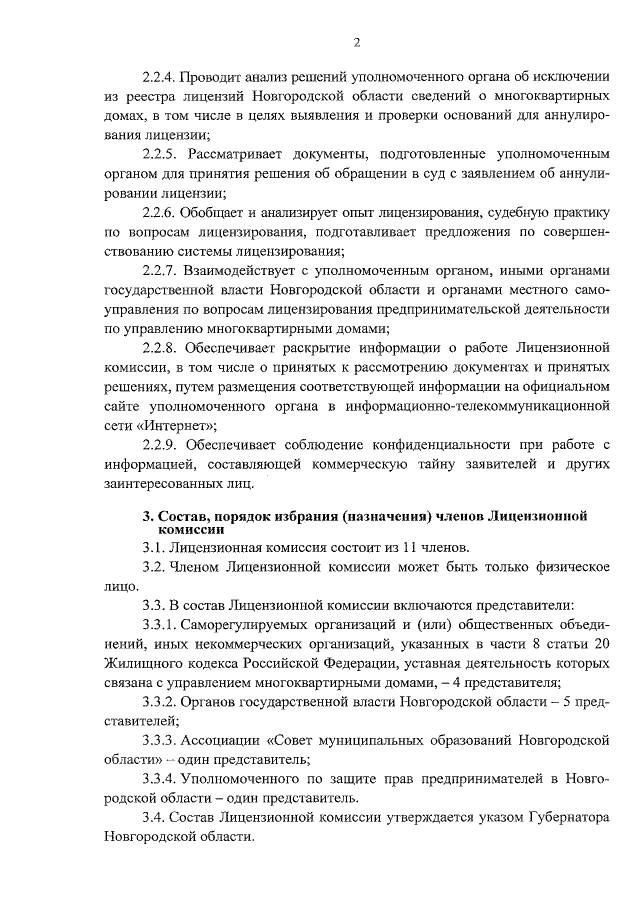 2

2.2.4. Проводит анализ решений уполномоченного органа об исключении из реестра лицензий Новгородской области сведений о многоквартирных домах, в том числе в целях выявления и проверки оснований для аннулирования лицензии;

2.2.5. Рассматривает документы, подготовленные уполномоченным органом для принятия решения об обращении в суд с заявлением об аннулировании лицензии;

2.2.6. Обобщает и анализирует опыт лицензирования, судебную практику по вопросам лицензирования, подготавливает предложения по совершенствованию системы лицензирования;

2.2.7. Взаимодействует с уполномоченным органом, иными органами государственной власти Новгородской области и органами местного самоуправления по вопросам лицензирования предпринимательской деятельности по управлению многоквартирными домами;

2.2.8. Обеспечивает раскрытие информации о работе Лицензионной комиссии, в том числе о принятых к рассмотрению документах и принятых решениях, путем размещения соответствующей информации на официальном сайте уполномоченного органа в информационно-телекоммуникационной сети «Интернет»;

2.2.9. Обеспечивает соблюдение конфиденциальности при работе с информацией, составляющей коммерческую тайну заявителей и других заинтересованных лиц.

3. Состав, порядок избрания (назначения) членов Лицензионной комиссии

3.1. Лицензионная комиссия состоит из 11 членов.

3.2. Членом Лицензионной комиссии может быть только физическое лицо.

3.3. В состав Лицензионной комиссии включаются представители:

3.3.1. Саморегулируемых организаций и (или) общественных объединений, иных некоммерческих организаций, указанных в части 8 статьи 20 Жилищного кодекса Российской Федерации, уставная деятельность которых связана с управлением многоквартирными домами, – 4 представителя;

3.3.2. Органов государственной власти Новгородской области – 5 представителей;

3.3.3. Ассоциации «Совет муниципальных образований Новгородской области» – один представитель;

3.3.4. Уполномоченного по защите прав предпринимателей в Новгородской области – один представитель.

3.4. Состав Лицензионной комиссии утверждается указом Губернатора Новгородской области.